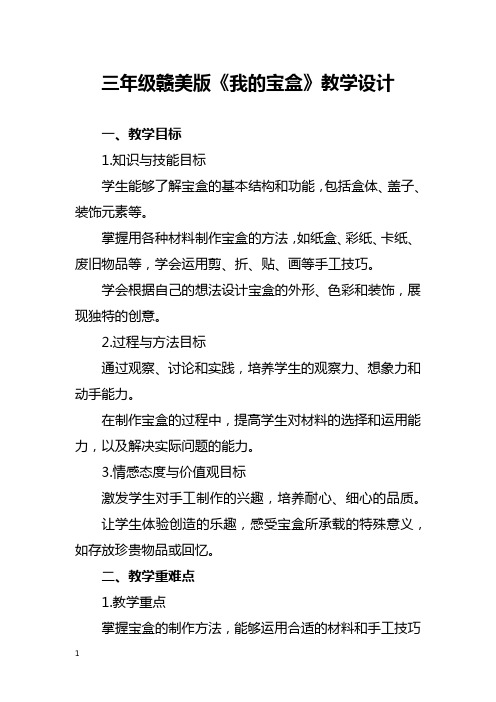 三年级赣美版《我的宝盒》教学设计

一、教学目标

1.知识与技能目标

学生能够了解宝盒的基本结构和功能，包括盒体、盖子、装饰元素等。

掌握用各种材料制作宝盒的方法，如纸盒、彩纸、卡纸、废旧物品等，学会运用剪、折、贴、画等手工技巧。

学会根据自己的想法设计宝盒的外形、色彩和装饰，展现独特的创意。

2.过程与方法目标

通过观察、讨论和实践，培养学生的观察力、想象力和动手能力。

在制作宝盒的过程中，提高学生对材料的选择和运用能力，以及解决实际问题的能力。

3.情感态度与价值观目标

激发学生对手工制作的兴趣，培养耐心、细心的品质。

让学生体验创造的乐趣，感受宝盒所承载的特殊意义，如存放珍贵物品或回忆。

二、教学重难点

1.教学重点

掌握宝盒的制作方法，能够运用合适的材料和手工技巧

1